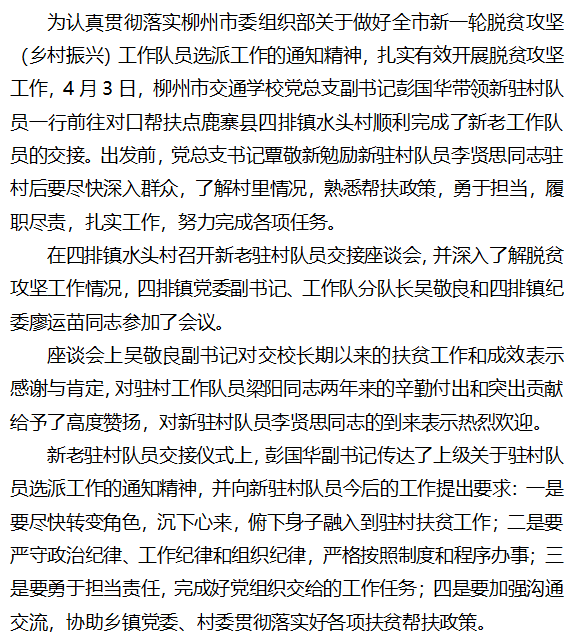 为认真贯彻落实柳州市委组织部关于做好全市新一轮脱贫攻坚(乡村振兴)工作队员选派工作的通知精神，扎实有效开展脱贫攻坚工作，4月3日，柳州市交通学校党总支副书记彭国华带领新驻村队员一行前往对口帮扶点鹿寨县四排镇水头村顺利完成了新老工作队员的交接。出发前，党总支书记覃敬新勉励新驻村队员李贤思同志驻村后要尽快深入群众，了解村里情况，熟悉帮扶政策，勇于担当，履职尽责，扎实工作，努力完成各项任务。

在四排镇水头村召开新老驻村队员交接座谈会，并深入了解脱贫攻坚工作情况，四排镇党委副书记、工作队分队长吴敬良和四排镇纪委廖运苗同志参加了会议。

座谈会上吴敬良副书记对交校长期以来的扶贫工作和成效表示感谢与肯定，对驻村工作队员梁阳同志两年来的辛勤付出和突出贡献给予了高度赞扬，对新驻村队员李贤思同志的到来表示热烈欢迎。

新老驻村队员交接仪式上，彭国华副书记传达了上级关于驻村队员选派工作的通知精神，并向新驻村队员今后的工作提出要求：一是要尽快转变角色，沉下心来，俯下身子融入到驻村扶贫工作；二是要严守政治纪律、工作纪律和组织纪律，严格按照制度和程序办事；三是要勇于担当责任，完成好党组织交给的工作任务；四是要加强沟通交流，协助乡镇党委、村委贯彻落实好各项扶贫帮扶政策。